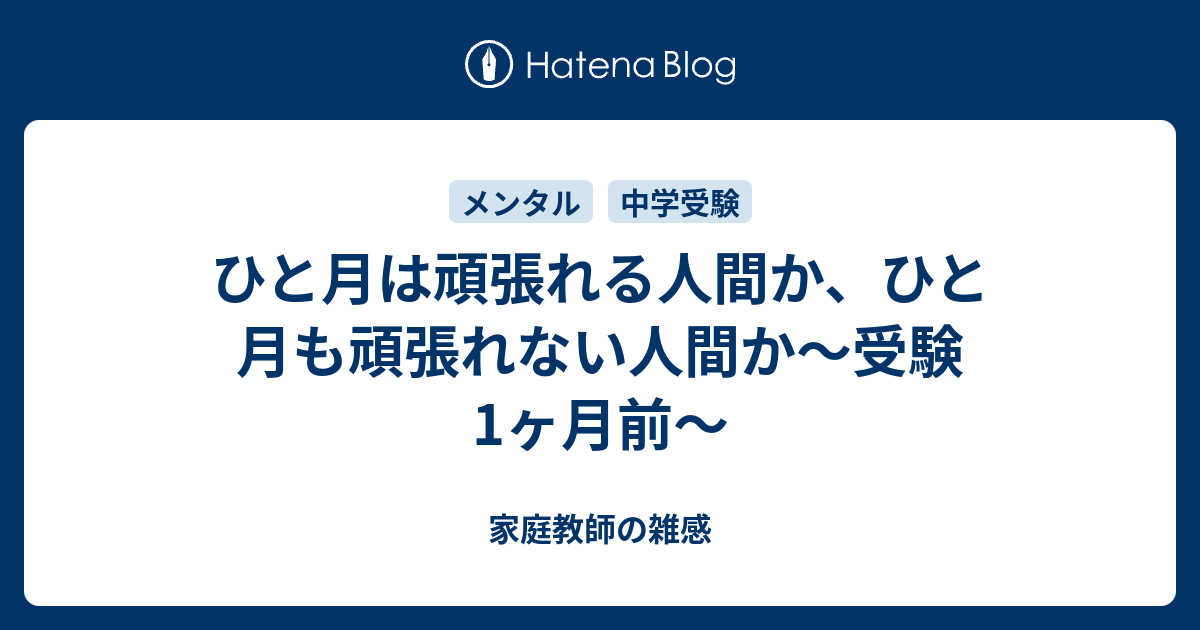 Hatena Blog

メンタル

中学受験

ひと月は頑張れる人間か、ひと月も頑張れない人間か〜受験1ヶ月前〜

家庭教師の雑感